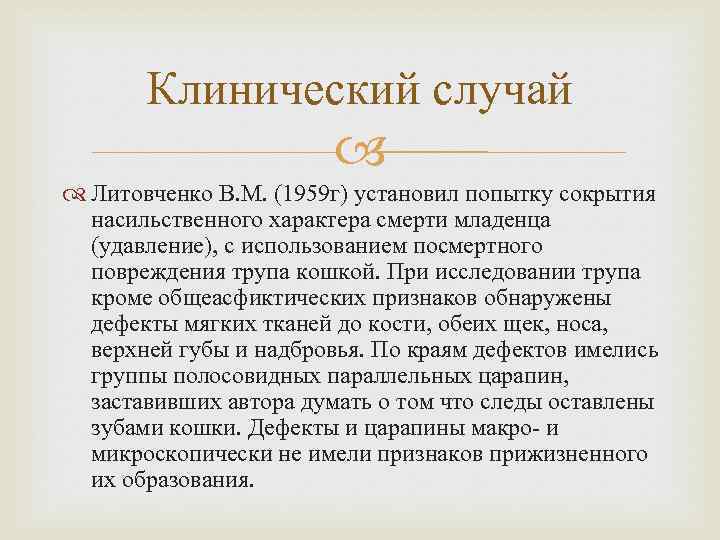 Клинический случай

Литовченко В.М. (1959г) установил попытку сокрытия насильственного характера смерти младенца (удавление), с использованием посмертного повреждения трупа кошкой. При исследовании трупа кроме общеасфиктических признаков обнаружены дефекты мягких тканей до кости, обеих щек, носа, верхней губы и надбровья. По краям дефектов имелись группы полосовидных параллельных царапин, заставивших автора думать о том что следы оставлены зубами кошки. Дефекты и царапины макро- и микроскопически не имели признаков прижизненного их образования.